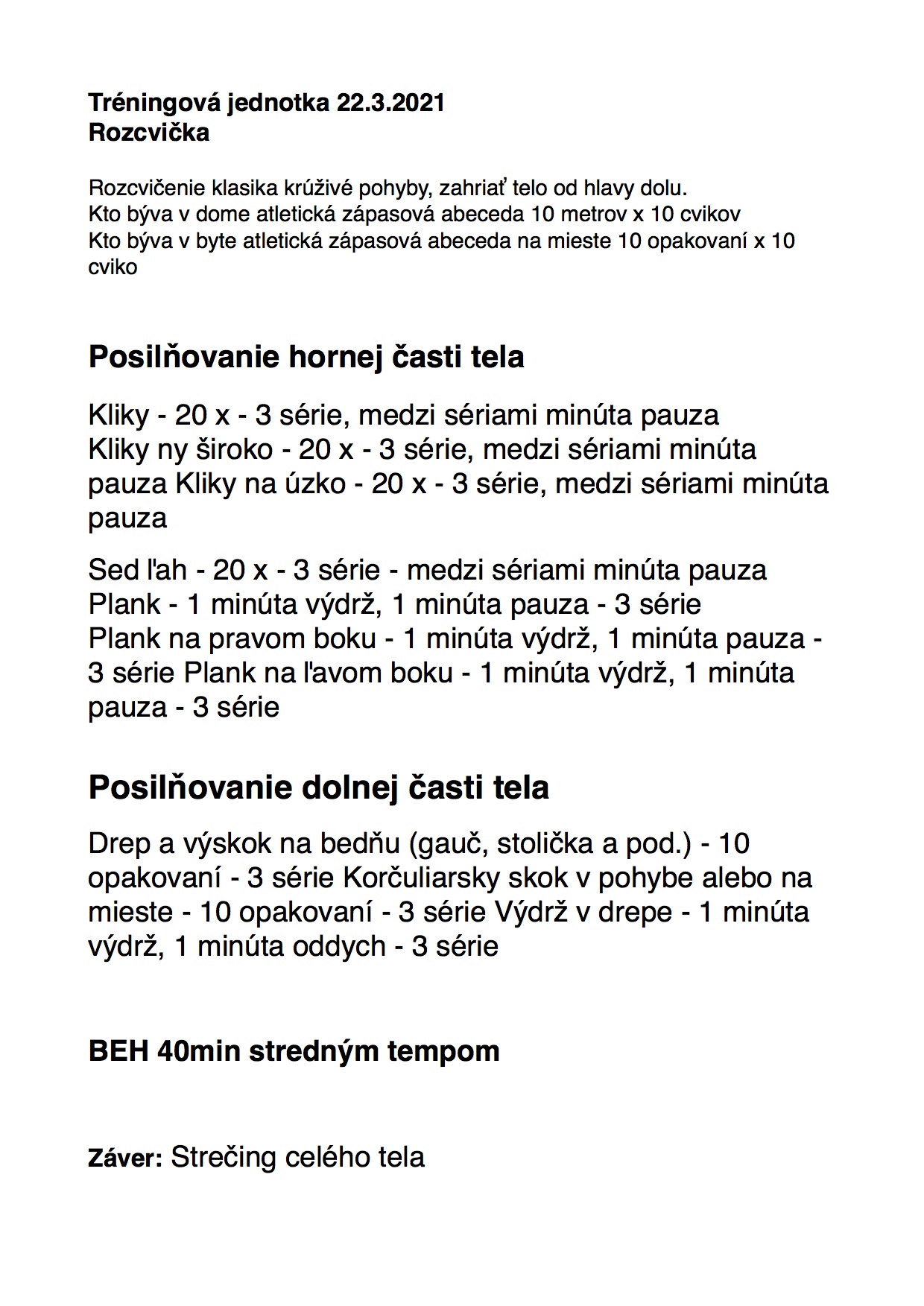 Tréningová jednotka 22.3.2021
Rozcvička

Rozcvičenie klasika krúživé pohyby, zahriať telo od hlavy dolu.
Kto býva v dome atletická zápasová abeceda 10 metrov x 10 cvikov
Kto býva v byte atletická zápasová abeceda na mieste 10 opakovaní x 10 cviko

Posilňovanie hornej časti tela

Kliky - 20 x - 3 série, medzi sériami minúta pauza
Kliky ny široko - 20 x - 3 série, medzi sériami minúta pauza Kliky na úzko - 20 x - 3 série, medzi sériami minúta pauza

Sed ľah - 20 x - 3 série - medzi sériami minúta pauza
Plank - 1 minúta výdrž, 1 minúta pauza - 3 série
Plank na pravom boku - 1 minúta výdrž, 1 minúta pauza - 3 série Plank na ľavom boku - 1 minúta výdrž, 1 minúta pauza - 3 série

Posilňovanie dolnej časti tela

Drep a výskok na bedňu (gauč, stolička a pod.) - 10 opakovaní - 3 série Korčuliarsky skok v pohybe alebo na mieste - 10 opakovaní - 3 série Výdrž v drepe - 1 minúta výdrž, 1 minúta oddych - 3 série

BEH 40min stredným tempom

Záver: Strečing celého tela